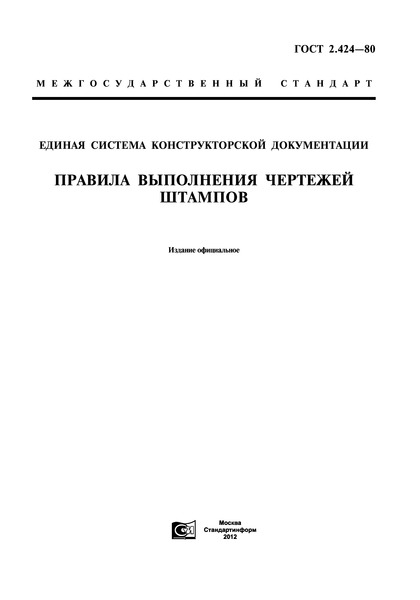 ГОСТ 2.424—80

МЕЖГОСУДАРСТВЕННЫЙ СТАНДАРТ

ЕДИНАЯ СИСТЕМА КОНСТРУКТОРСКОЙ ДОКУМЕНТАЦИИ

ПРАВИЛА ВЫПОЛНЕНИЯ ЧЕРТЕЖЕЙ ШТАМПОВ

Издание официальное

Москва
Стандартинформ
2012